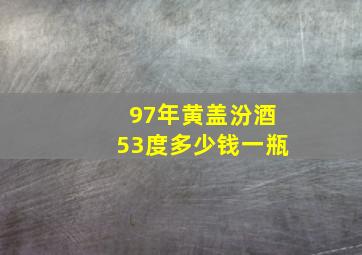 97年黄盖汾酒
53度多少钱一瓶